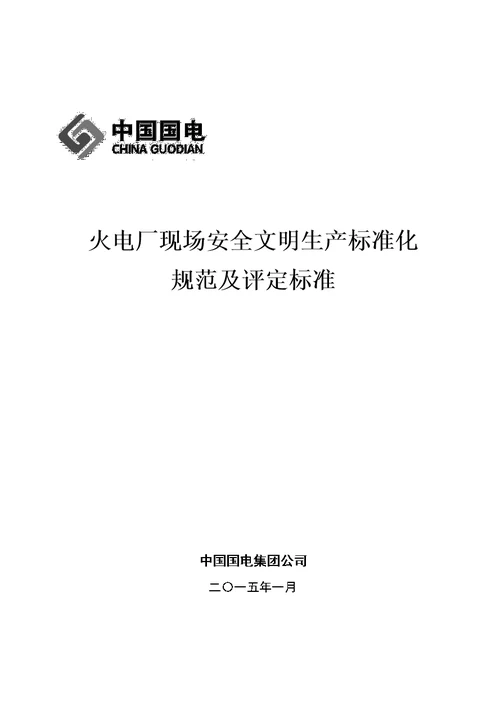 中国国电
CHINA GUODIAN

火电厂现场安全文明生产标准化
规范及评定标准

中国国电集团公司
二〇一五年一月